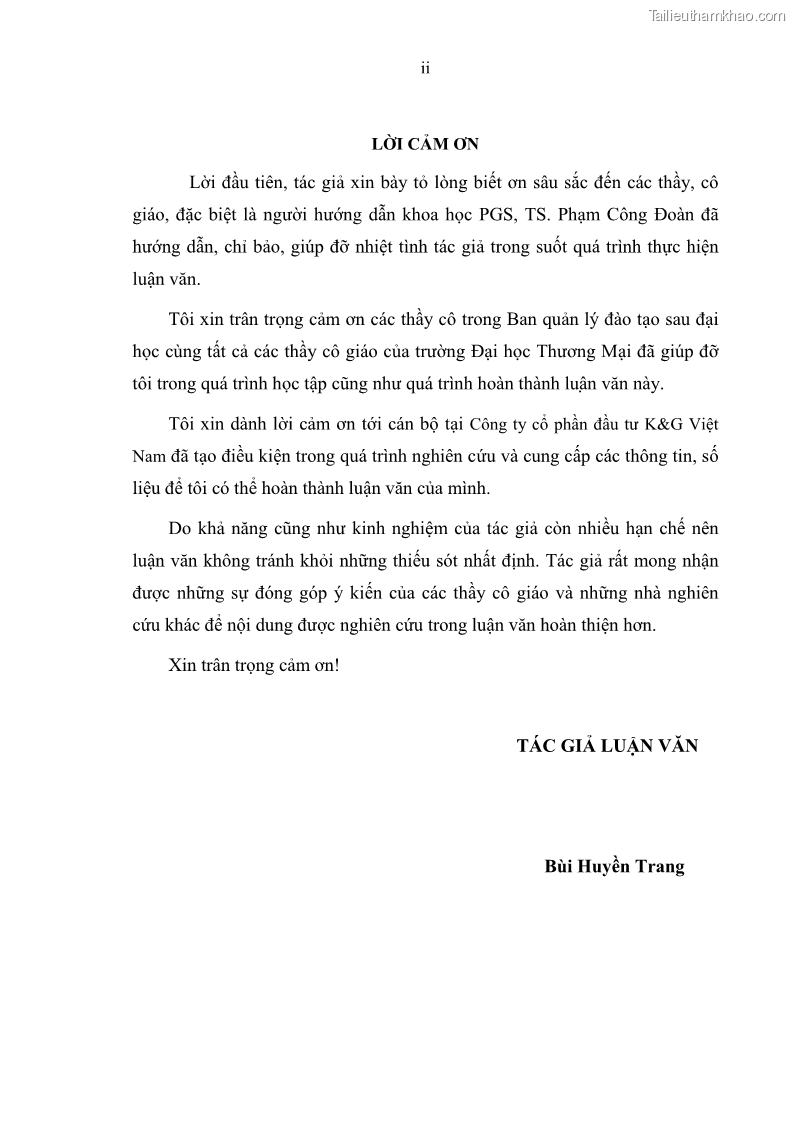 Tailieuthamkhao.com

ii

LỜI CẢM ƠN

Lời đầu tiên, tác giả xin bày tỏ lòng biết ơn sâu sắc đến các thầy, cô giáo, đặc biệt là người hướng dẫn khoa học PGS, TS. Phạm Công Đoàn đã hướng dẫn, chỉ bảo, giúp đỡ nhiệt tình tác giả trong suốt quá trình thực hiện luận văn.

Tôi xin trân trọng cảm ơn các thầy cô trong Ban quản lý đào tạo sau đại học cùng tất cả các thầy cô giáo của trường Đại học Thương Mại đã giúp đỡ tôi trong quá trình học tập cũng như quá trình hoàn thành luận văn này.

Tôi xin dành lời cảm ơn tới cán bộ tại Công ty cổ phần đầu tư K&G Việt Nam đã tạo điều kiện trong quá trình nghiên cứu và cung cấp các thông tin, số liệu để tôi có thể hoàn thành luận văn của mình.

Do khả năng cũng như kinh nghiệm của tác giả còn nhiều hạn chế nên luận văn không tránh khỏi những thiếu sót nhất định. Tác giả rất mong nhận được những sự đóng góp ý kiến của các thầy cô giáo và những nhà nghiên cứu khác để nội dung được nghiên cứu trong luận văn hoàn thiện hơn.

Xin trân trọng cảm ơn!

TÁC GIẢ LUẬN VĂN

Bùi Huyền Trang